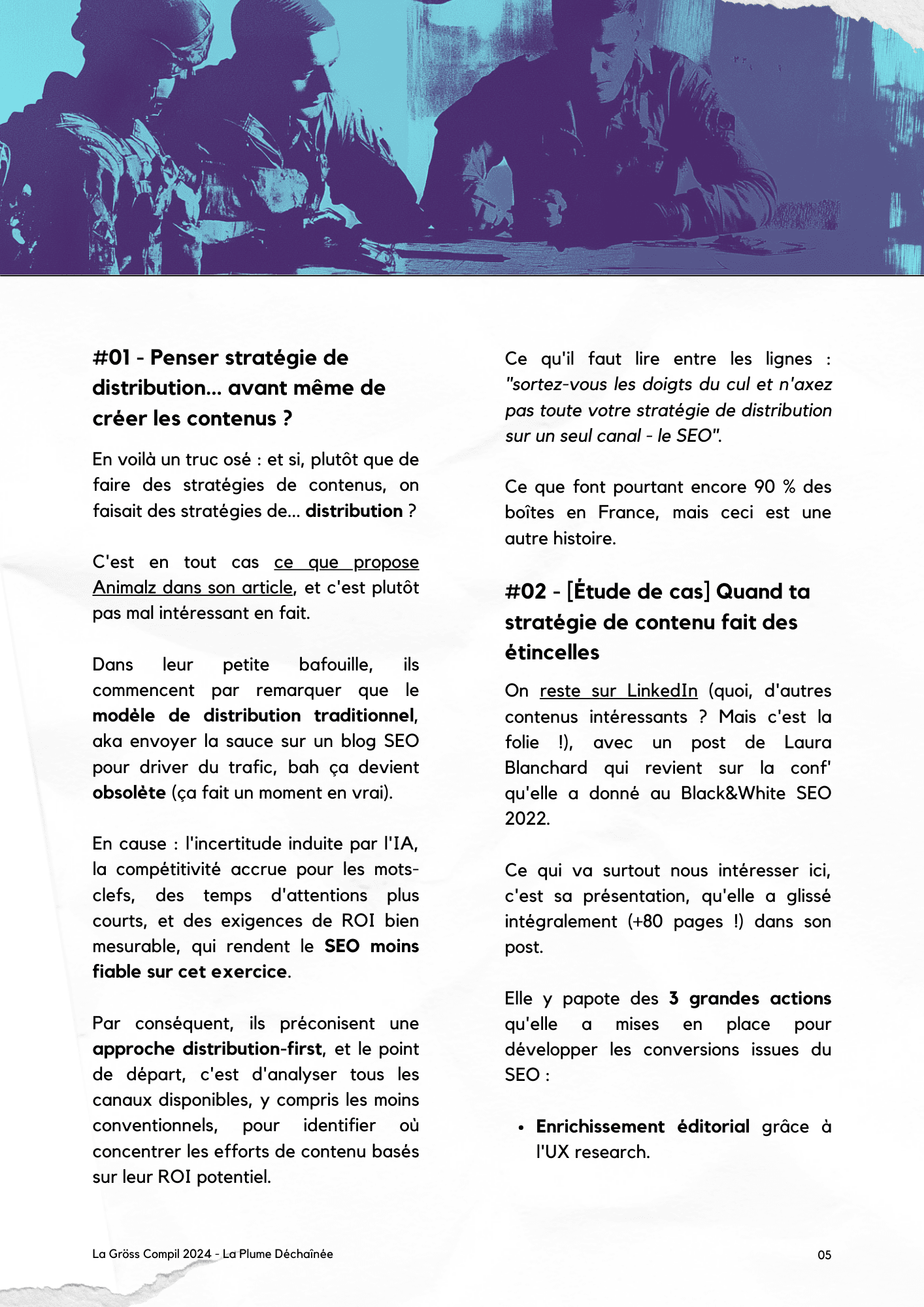 #01 - Penser stratégie de distribution... avant même de créer les contenus ?

En voilà un truc osé : et si, plutôt que de faire des stratégies de contenus, on faisait des stratégies de... distribution ?

C'est en tout cas ce que propose Animalz dans son article, et c'est plutôt pas mal intéressant en fait.

Dans leur petite bafouille, ils commencent par remarquer que le modèle de distribution traditionnel, aka envoyer la sauce sur un blog SEO pour driver du trafic, bah ça devient obsolète (ça fait un moment en vrai).

En cause : l'incertitude induite par l'IA, la compétitivité accrue pour les mots-clefs, des temps d'attentions plus courts, et des exigences de ROI bien mesurable, qui rendent le SEO moins fiable sur cet exercice.

Par conséquent, ils préconisent une approche distribution-first, et le point de départ, c'est d'analyser tous les canaux disponibles, y compris les moins conventionnels, pour identifier où concentrer les efforts de contenu basés sur leur ROI potentiel.

Ce qu'il faut lire entre les lignes : "sortez-vous les doigts du cul et n'axez pas toute votre stratégie de distribution sur un seul canal - le SEO".

Ce que font pourtant encore 90 % des boîtes en France, mais ceci est une autre histoire.

#02 - [Étude de cas] Quand ta stratégie de contenu fait des étincelles

On reste sur LinkedIn (quoi, d'autres contenus intéressants ? Mais c'est la folie !), avec un post de Laura Blanchard qui revient sur la conf' qu'elle a donné au Black&White SEO 2022.

Ce qui va surtout nous intéresser ici, c'est sa présentation, qu'elle a glissé intégralement (+80 pages !) dans son post.

Elle y papote des 3 grandes actions qu'elle a mises en place pour développer les conversions issues du SEO :

• Enrichissement éditorial grâce à l'UX research.

La Gröss Compil 2024 - La Plume Déchaînée

05